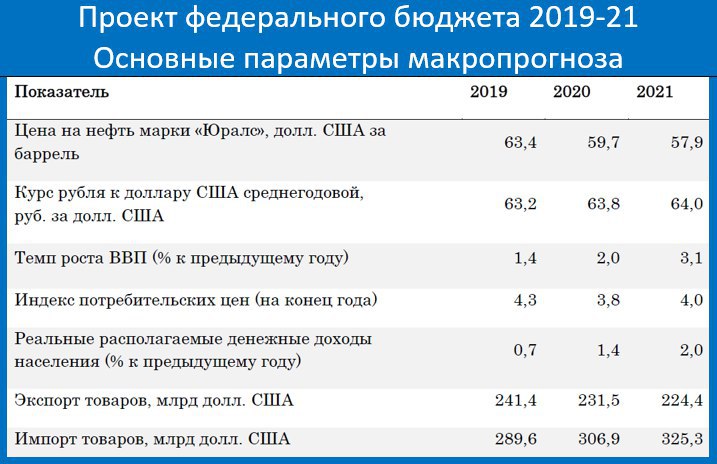 Проект федерального бюджета 2019-21
Основные параметры макропрогноза

| Показатель | 2019 | 2020 | 2021 |
|---|---|---|---|
| Цена на нефть марки «Юралс», долл. США за баррель | 63,4 | 59,7 | 57,9 |
| Курс рубля к доллару США среднегодовой, руб. за долл. США | 63,2 | 63,8 | 64,0 |
| Темп роста ВВП (% к предыдущему году) | 1,4 | 2,0 | 3,1 |
| Индекс потребительских цен (на конец года) | 4,3 | 3,8 | 4,0 |
| Реальные располагаемые денежные доходы населения (% к предыдущему году) | 0,7 | 1,4 | 2,0 |
| Экспорт товаров, млрд долл. США | 241,4 | 231,5 | 224,4 |
| Импорт товаров, млрд долл. США | 289,6 | 306,9 | 325,3 |